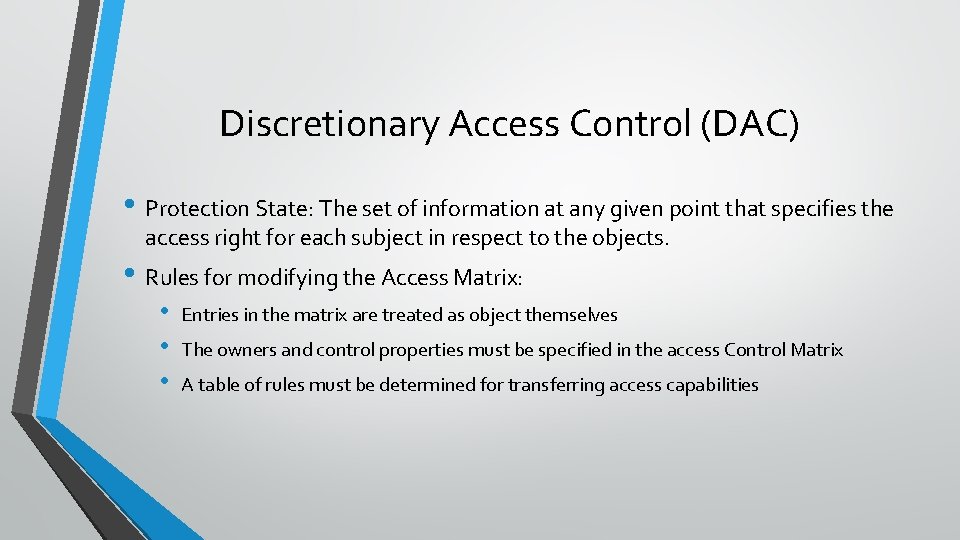 Discretionary Access Control (DAC)

• Protection State: The set of information at any given point that specifies the access right for each subject in respect to the objects.

• Rules for modifying the Access Matrix:

• Entries in the matrix are treated as object themselves

• The owners and control properties must be specified in the access Control Matrix

• A table of rules must be determined for transferring access capabilities